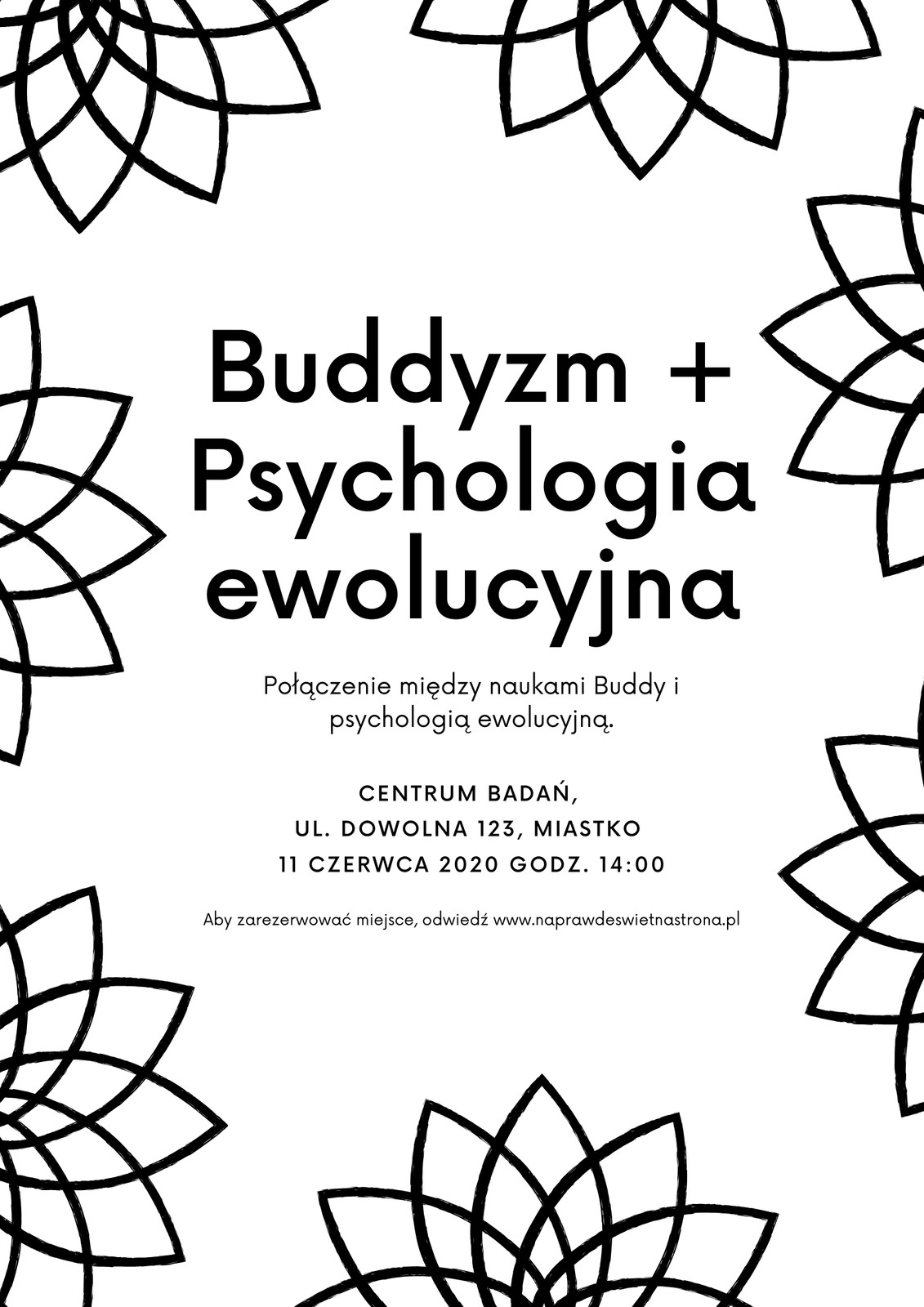 Buddyzm +
Psychologia
ewolucyjna

Połączenie między naukami Buddy i psychologią ewolucyjną.

CENTRUM BADAŃ,
UL. DOWOLNA 123, MIASTKO
11 CZERWCA 2020 GODZ. 14:00

Aby zarezerwować miejsce, odwiedź www.naprawdeswietnastrona.pl